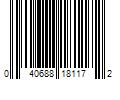 0 40688 18117 2